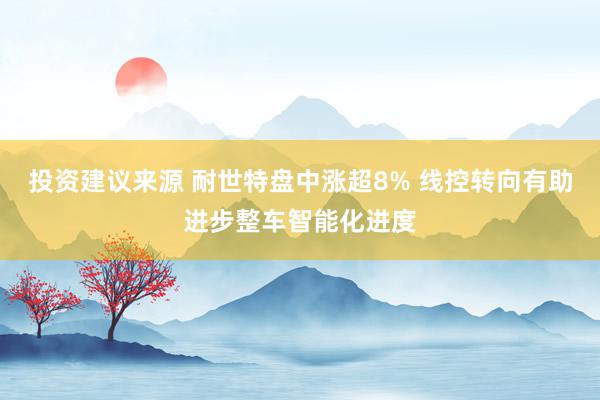 投资建议来源 耐世特盘中涨超8% 线控转向有助进步整车智能化进度